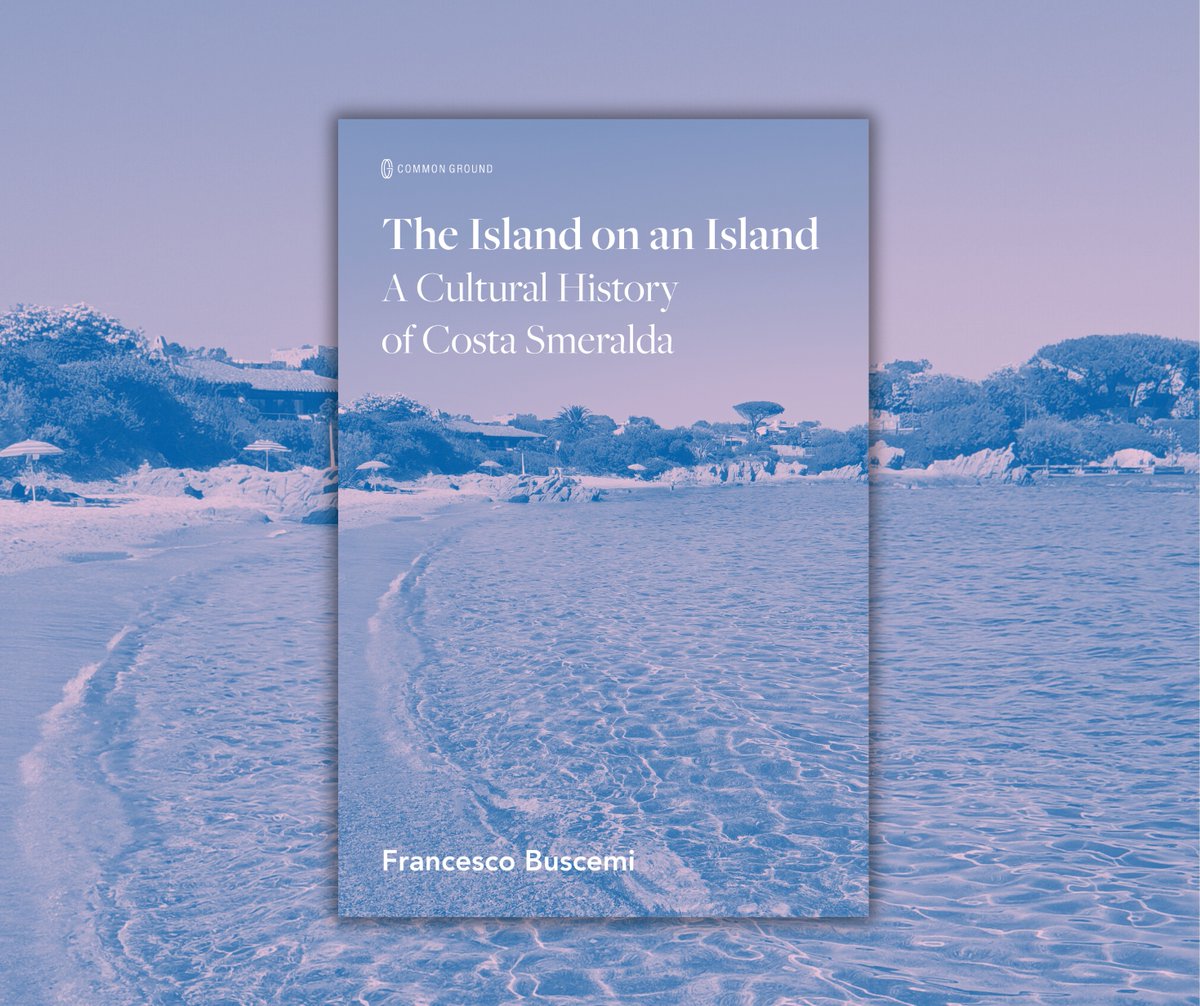 COMMON GROUND

The Island on an Island
A Cultural History of Costa Smeralda

Francesco Buscemi